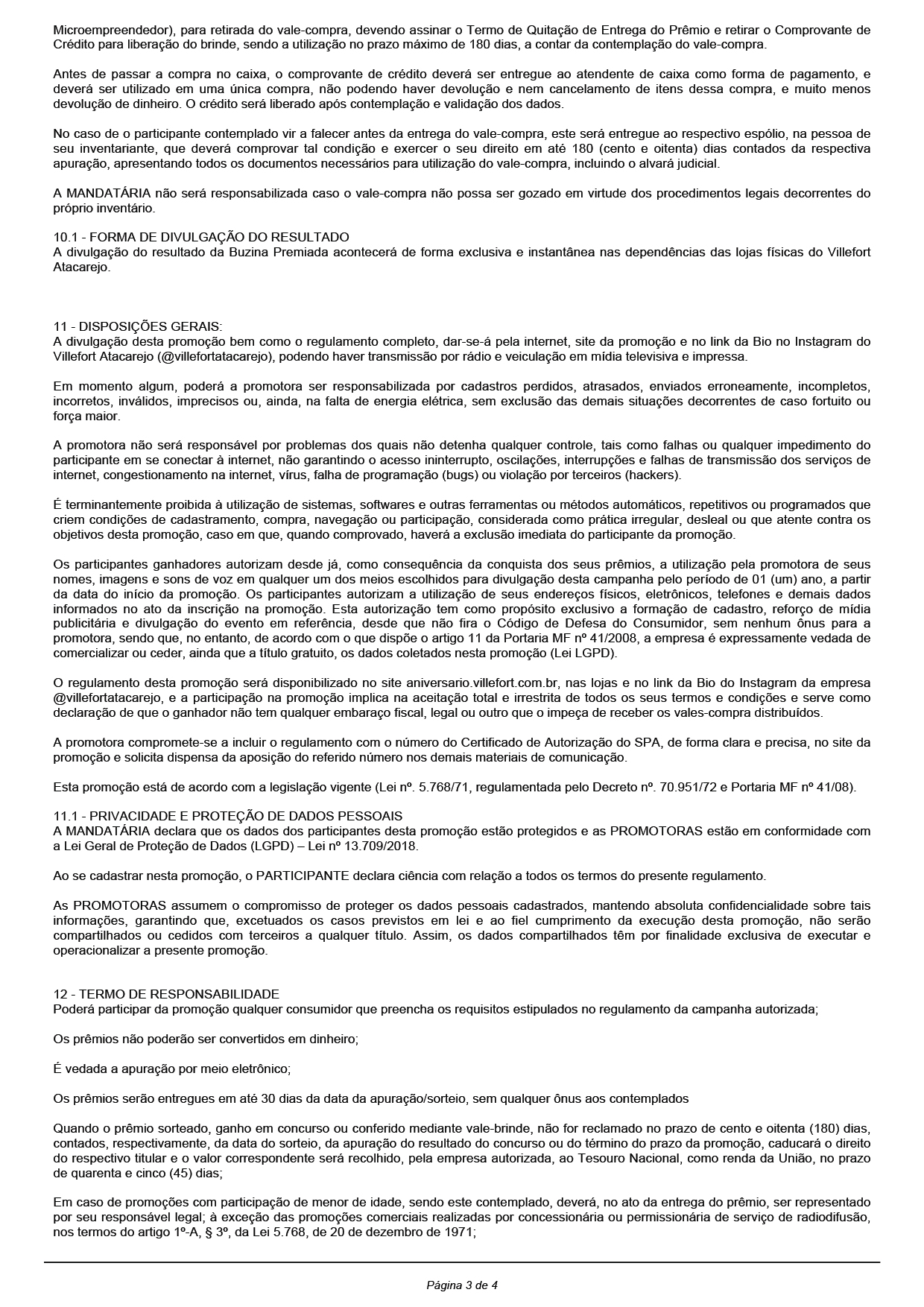 Microempreendedor), para retirada do vale-compra, devendo assinar o Termo de Quitação de Entrega do Prêmio e retirar o Comprovante de Crédito para liberação do brinde, sendo a utilização no prazo máximo de 180 dias, a contar da contemplação do vale-compra.

Antes de passar a compra no caixa, o comprovante de crédito deverá ser entregue ao atendente de caixa como forma de pagamento, e deverá ser utilizado em uma única compra, não podendo haver devolução e nem cancelamento de itens dessa compra, e muito menos devolução de dinheiro. O crédito será liberado após contemplação e validação dos dados.

No caso de o participante contemplado vir a falecer antes da entrega do vale-compra, este será entregue ao respectivo espólio, na pessoa de seu inventariante, que deverá comprovar tal condição e exercer o seu direito em até 180 (cento e oitenta) dias contados da respectiva apuração, apresentando todos os documentos necessários para utilização do vale-compra, incluindo o alvará judicial.

A MANDATÁRIA não será responsabilizada caso o vale-compra não possa ser gozado em virtude dos procedimentos legais decorrentes do próprio inventário.

10.1 - FORMA DE DIVULGAÇÃO DO RESULTADO
A divulgação do resultado da Buzina Premiada acontecerá de forma exclusiva e instantânea nas dependências das lojas físicas do Villefort Atacarejo.

11 - DISPOSIÇÕES GERAIS:
A divulgação desta promoção bem como o regulamento completo, dar-se-á pela internet, site da promoção e no link da Bio no Instagram do Villefort Atacarejo (@villefortatacarejo), podendo haver transmissão por rádio e veiculação em mídia televisiva e impressa.

Em momento algum, poderá a promotora ser responsabilizada por cadastros perdidos, atrasados, enviados erroneamente, incompletos, incorretos, inválidos, imprecisos ou, ainda, na falta de energia elétrica, sem exclusão das demais situações decorrentes de caso fortuito ou força maior.

A promotora não será responsável por problemas dos quais não detenha qualquer controle, tais como falhas ou qualquer impedimento do participante em se conectar à internet, não garantindo o acesso ininterrupto, oscilações, interrupções e falhas de transmissão dos serviços de internet, congestionamento na internet, vírus, falha de programação (bugs) ou violação por terceiros (hackers).

É terminantemente proibida à utilização de sistemas, softwares e outras ferramentas ou métodos automáticos, repetitivos ou programados que criem condições de cadastramento, compra, navegação ou participação, considerada como prática irregular, desleal ou que atente contra os objetivos desta promoção, caso em que, quando comprovado, haverá a exclusão imediata do participante da promoção.

Os participantes ganhadores autorizam desde já, como consequência da conquista dos seus prêmios, a utilização pela promotora de seus nomes, imagens e sons de voz em qualquer um dos meios escolhidos para divulgação desta campanha pelo período de 01 (um) ano, a partir da data do início da promoção. Os participantes autorizam a utilização de seus endereços físicos, eletrônicos, telefones e demais dados informados no ato da inscrição na promoção. Esta autorização tem como propósito exclusivo a formação de cadastro, reforço de mídia publicitária e divulgação do evento em referência, desde que não fira o Código de Defesa do Consumidor, sem nenhum ônus para a promotora, sendo que, no entanto, de acordo com o que dispõe o artigo 11 da Portaria MF nº 41/2008, a empresa é expressamente vedada de comercializar ou ceder, ainda que a título gratuito, os dados coletados nesta promoção (Lei LGPD).

O regulamento desta promoção será disponibilizado no site aniversario.villefort.com.br, nas lojas e no link da Bio do Instagram da empresa @villefortatacarejo, e a participação na promoção implica na aceitação total e irrestrita de todos os seus termos e condições e serve como declaração de que o ganhador não tem qualquer embaraço fiscal, legal ou outro que o impeça de receber os vales-compra distribuídos.

A promotora compromete-se a incluir o regulamento com o número do Certificado de Autorização do SPA, de forma clara e precisa, no site da promoção e solicita dispensa da aposição do referido número nos demais materiais de comunicação.

Esta promoção está de acordo com a legislação vigente (Lei nº. 5.768/71, regulamentada pelo Decreto nº. 70.951/72 e Portaria MF nº 41/08).

11.1 - PRIVACIDADE E PROTEÇÃO DE DADOS PESSOAIS
A MANDATÁRIA declara que os dados dos participantes desta promoção estão protegidos e as PROMOTORAS estão em conformidade com a Lei Geral de Proteção de Dados (LGPD) – Lei nº 13.709/2018.

Ao se cadastrar nesta promoção, o PARTICIPANTE declara ciência com relação a todos os termos do presente regulamento.

As PROMOTORAS assumem o compromisso de proteger os dados pessoais cadastrados, mantendo absoluta confidencialidade sobre tais informações, garantindo que, excetuados os casos previstos em lei e ao fiel cumprimento da execução desta promoção, não serão compartilhados ou cedidos com terceiros a qualquer título. Assim, os dados compartilhados têm por finalidade exclusiva de executar e operacionalizar a presente promoção.

12 - TERMO DE RESPONSABILIDADE
Poderá participar da promoção qualquer consumidor que preencha os requisitos estipulados no regulamento da campanha autorizada;

Os prêmios não poderão ser convertidos em dinheiro;

É vedada a apuração por meio eletrônico;

Os prêmios serão entregues em até 30 dias da data da apuração/sorteio, sem qualquer ônus aos contemplados

Quando o prêmio sorteado, ganho em concurso ou conferido mediante vale-brinde, não for reclamado no prazo de cento e oitenta (180) dias, contados, respectivamente, da data do sorteio, da apuração do resultado do concurso ou do término do prazo da promoção, caducará o direito do respectivo titular e o valor correspondente será recolhido, pela empresa autorizada, ao Tesouro Nacional, como renda da União, no prazo de quarenta e cinco (45) dias;

Em caso de promoções com participação de menor de idade, sendo este contemplado, deverá, no ato da entrega do prêmio, ser representado por seu responsável legal; à exceção das promoções comerciais realizadas por concessionária ou permissionária de serviço de radiodifusão, nos termos do artigo 1º-A, § 3º, da Lei 5.768, de 20 de dezembro de 1971;

Página 3 de 4